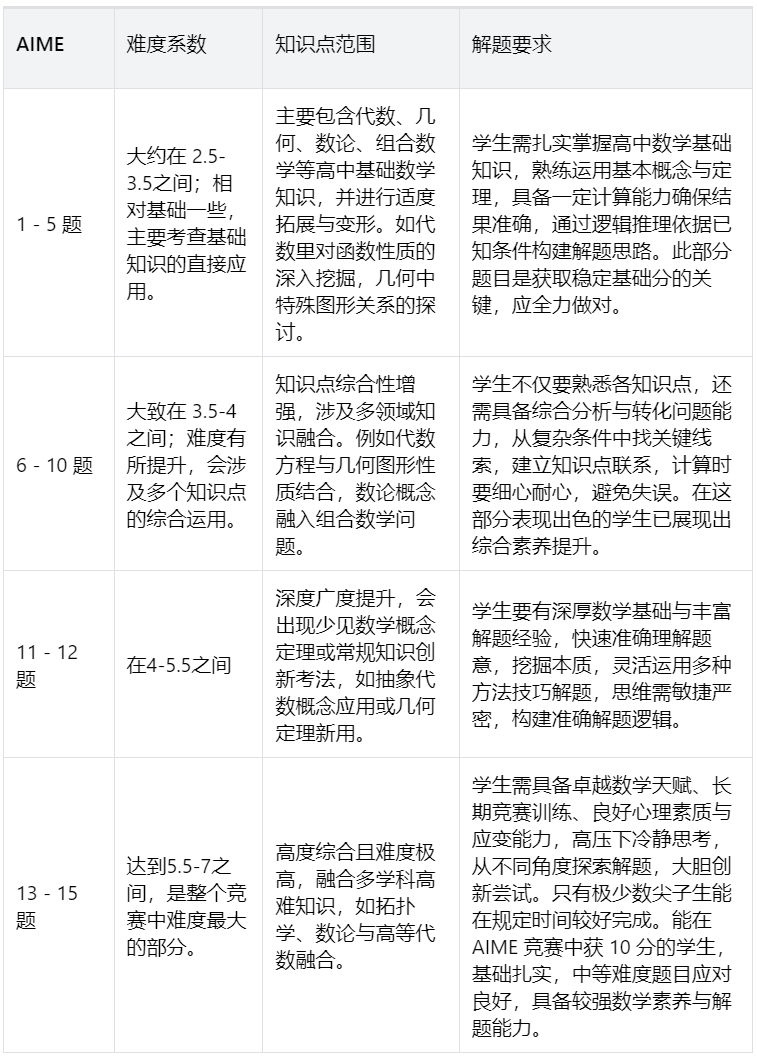 | AIME | 难度系数 | 知识点范围 | 解题要求 |
|---|---|---|---|
| 1 - 5 题 | 大约在 2.5-3.5之间；相对基础一些，主要考查基础知识的直接应用。 | 主要包含代数、几何、数论、组合数学等高中基础数学知识，并进行适度拓展与变形。如代数里对函数性质的深入挖掘，几何中特殊图形关系的探讨。 | 学生需扎实掌握高中数学基础知识，熟练运用基本概念与定理，具备一定计算能力确保结果准确，通过逻辑推理依据已知条件构建解题思路。此部分题目是获取稳定基础分的关键，应全力做对。 |
| 6 - 10 题 | 大致在 3.5-4之间；难度有所提升，会涉及多个知识点的综合运用。 | 知识点综合性增强，涉及多领域知识融合。例如代数方程与几何图形性质结合，数论概念融入组合数学问题。 | 学生不仅要熟悉各知识点，还需具备综合分析与转化问题能力，从复杂条件中找关键线索，建立知识点联系，计算时要细心耐心，避免失误。在这部分表现出色的学生已展现出综合素养提升。 |
| 11 - 12 题 | 在4-5.5之间 | 深度广度提升，会出现少见数学概念定理或常规知识创新考法，如抽象代数概念应用或几何定理新用。 | 学生要有深厚数学基础与丰富解题经验，快速准确理解题意，挖掘本质，灵活运用多种方法技巧解题，思维需敏捷严密，构建准确解题逻辑。 |
| 13 - 15 题 | 达到5.5-7之间，是整个竞赛中难度最大的部分。 | 高度综合且难度极高，融合多学科高难知识，如拓扑学、数论与高等代数融合。 | 学生需具备卓越数学天赋、长期竞赛训练、良好心理素质与应变能力，高压下冷静思考，从不同角度探索解题，大胆创新尝试。只有极少数尖子生能在规定时间较好完成。能在 AIME 竞赛中获 10 分的学生，基础扎实，中等难度题目应对良好，具备较强数学素养与解题能力。 |